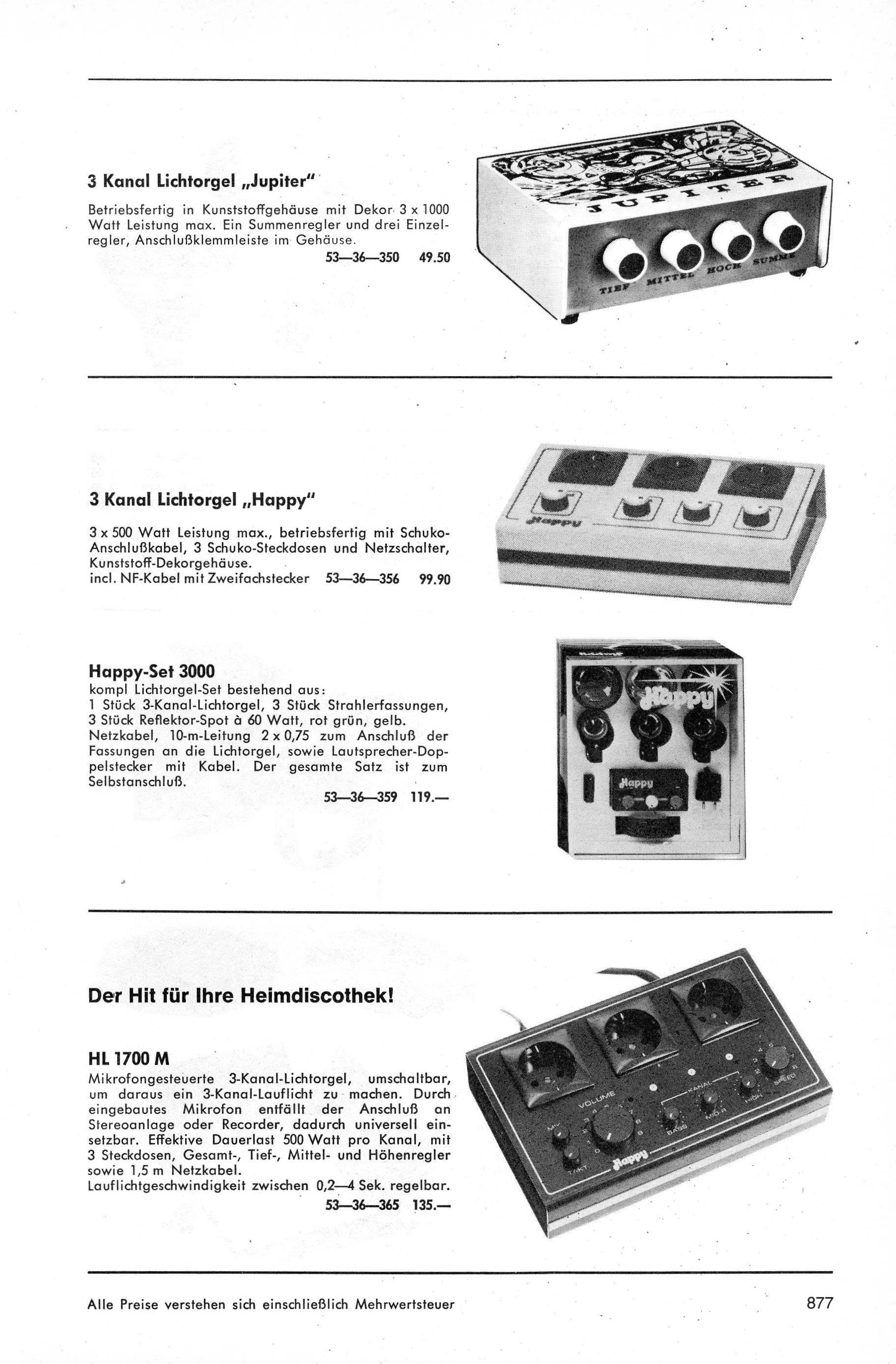 3 Kanal Lichtorgel „Jupiter"

Betriebsfertig in Kunststoffgehäuse mit Dekor 3 x 1000 Watt Leistung max. Ein Summenregler und drei Einzelregler, Anschlußklemmleiste im Gehäuse.
53—36—350 49.50

JUPITER
TIEF MITTEL HOCH SUMME

3 Kanal Lichtorgel „Happy"

3 x 500 Watt Leistung max., betriebsfertig mit Schuko-Anschlußkabel, 3 Schuko-Steckdosen und Netzschalter, Kunststoff-Dekorgehäuse.
incl. NF-Kabel mit Zweifachstecker 53—36—356 99.90

Happy

Happy-Set 3000
kompl Lichtorgel-Set bestehend aus:
1 Stück 3-Kanal-Lichtorgel, 3 Stück Strahlerfassungen, 3 Stück Reflektor-Spot à 60 Watt, rot grün, gelb. Netzkabel, 10-m-Leitung 2 x 0,75 zum Anschluß der Fassungen an die Lichtorgel, sowie Lautsprecher-Doppelstecker mit Kabel. Der gesamte Satz ist zum Selbstanschluß.
53—36—359 119.—

Happy
Happy

Der Hit für Ihre Heimdiscothek!

HL 1700 M
Mikrofongesteuerte 3-Kanal-Lichtorgel, umschaltbar, um daraus ein 3-Kanal-Lauflicht zu machen. Durch eingebautes Mikrofon entfällt der Anschluß an Stereoanlage oder Recorder, dadurch universell einsetzbar. Effektive Dauerlast 500 Watt pro Kanal, mit 3 Steckdosen, Gesamt-, Tief-, Mittel- und Höhenregler sowie 1,5 m Netzkabel.
Lauflichtgeschwindigkeit zwischen 0,2—4 Sek. regelbar.
53—36—365 135.—

VOLUME
KANAL
BASS MID-R HIGH
SPEED
TAKT
Happy

Alle Preise verstehen sich einschließlich Mehrwertsteuer
877